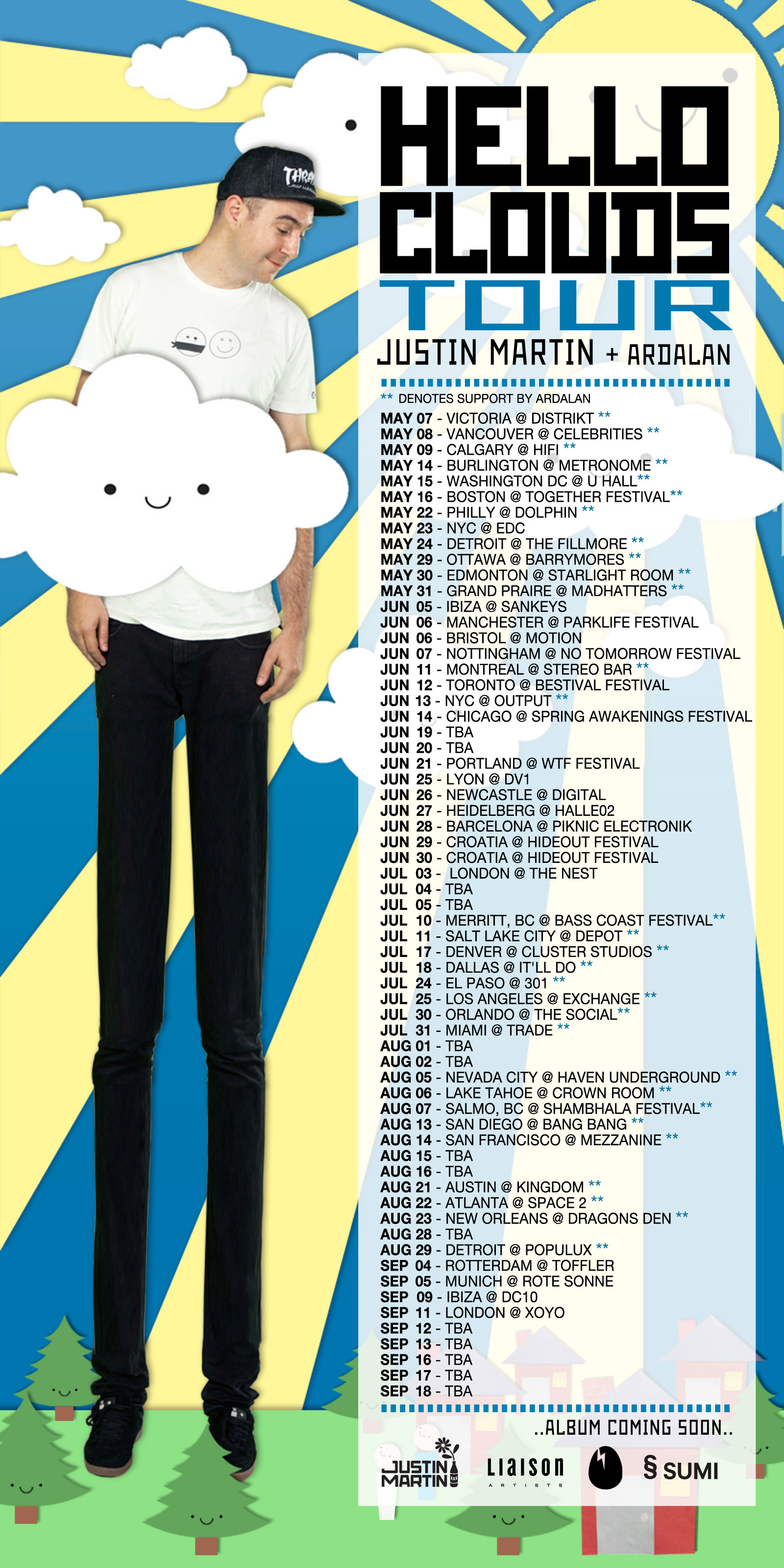 HELLO CLOUDS TOUR

JUSTIN MARTIN + ARDALAN

** DENOTES SUPPORT BY ARDALAN

MAY 07 - VICTORIA @ DISTRIKT **
MAY 08 - VANCOUVER @ CELEBRITIES **
MAY 09 - CALGARY @ HIFI **
MAY 14 - BURLINGTON @ METRONOME **
MAY 15 - WASHINGTON DC @ U HALL**
MAY 16 - BOSTON @ TOGETHER FESTIVAL**
MAY 22 - PHILLY @ DOLPHIN **
MAY 23 - NYC @ EDC
MAY 24 - DETROIT @ THE FILLMORE **
MAY 29 - OTTAWA @ BARRYMORES **
MAY 30 - EDMONTON @ STARLIGHT ROOM **
MAY 31 - GRAND PRAIRE @ MADHATTERS **
JUN 05 - IBIZA @ SANKEYS
JUN 06 - MANCHESTER @ PARKLIFE FESTIVAL
JUN 06 - BRISTOL @ MOTION
JUN 07 - NOTTINGHAM @ NO TOMORROW FESTIVAL
JUN 11 - MONTREAL @ STEREO BAR **
JUN 12 - TORONTO @ BESTIVAL FESTIVAL
JUN 13 - NYC @ OUTPUT **
JUN 14 - CHICAGO @ SPRING AWAKENINGS FESTIVAL
JUN 19 - TBA
JUN 20 - TBA
JUN 21 - PORTLAND @ WTF FESTIVAL
JUN 25 - LYON @ DV1
JUN 26 - NEWCASTLE @ DIGITAL
JUN 27 - HEIDELBERG @ HALLE02
JUN 28 - BARCELONA @ PIKNIC ELECTRONIK
JUN 29 - CROATIA @ HIDEOUT FESTIVAL
JUN 30 - CROATIA @ HIDEOUT FESTIVAL
JUL 03 - LONDON @ THE NEST
JUL 04 - TBA
JUL 05 - TBA
JUL 10 - MERRITT, BC @ BASS COAST FESTIVAL**
JUL 11 - SALT LAKE CITY @ DEPOT **
JUL 17 - DENVER @ CLUSTER STUDIOS **
JUL 18 - DALLAS @ IT'LL DO **
JUL 24 - EL PASO @ 301 **
JUL 25 - LOS ANGELES @ EXCHANGE **
JUL 30 - ORLANDO @ THE SOCIAL**
JUL 31 - MIAMI @ TRADE **
AUG 01 - TBA
AUG 02 - TBA
AUG 05 - NEVADA CITY @ HAVEN UNDERGROUND **
AUG 06 - LAKE TAHOE @ CROWN ROOM **
AUG 07 - SALMO, BC @ SHAMBHALA FESTIVAL**
AUG 13 - SAN DIEGO @ BANG BANG **
AUG 14 - SAN FRANCISCO @ MEZZANINE **
AUG 15 - TBA
AUG 16 - TBA
AUG 21 - AUSTIN @ KINGDOM **
AUG 22 - ATLANTA @ SPACE 2 **
AUG 23 - NEW ORLEANS @ DRAGONS DEN **
AUG 28 - TBA
AUG 29 - DETROIT @ POPULUX **
SEP 04 - ROTTERDAM @ TOFFLER
SEP 05 - MUNICH @ ROTE SONNE
SEP 09 - IBIZA @ DC10
SEP 11 - LONDON @ XOYO
SEP 12 - TBA
SEP 13 - TBA
SEP 16 - TBA
SEP 17 - TBA
SEP 18 - TBA

..ALBUM COMING SOON..

JUSTIN MARTIN
LIAISON ARTISTS
§ SUMI